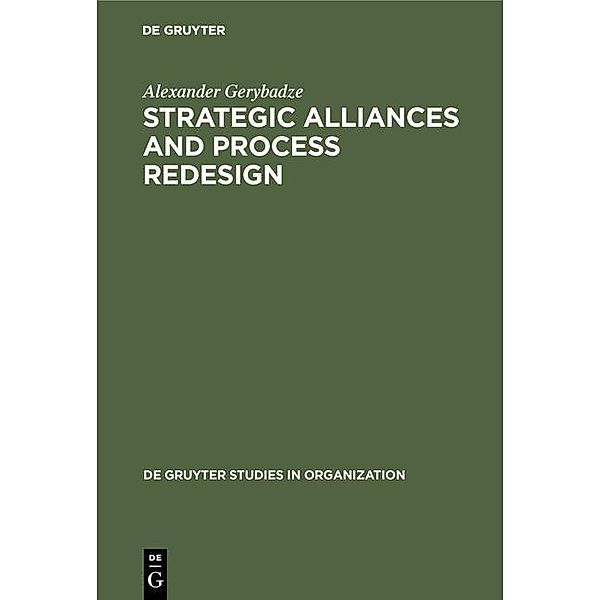 DE GRUYTER

Alexander Gerybadze

STRATEGIC ALLIANCES AND PROCESS REDESIGN

DE GRUYTER STUDIES IN ORGANIZATION

DE
G